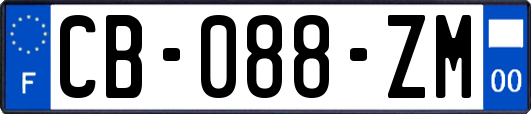 F
CB-088-ZM
00